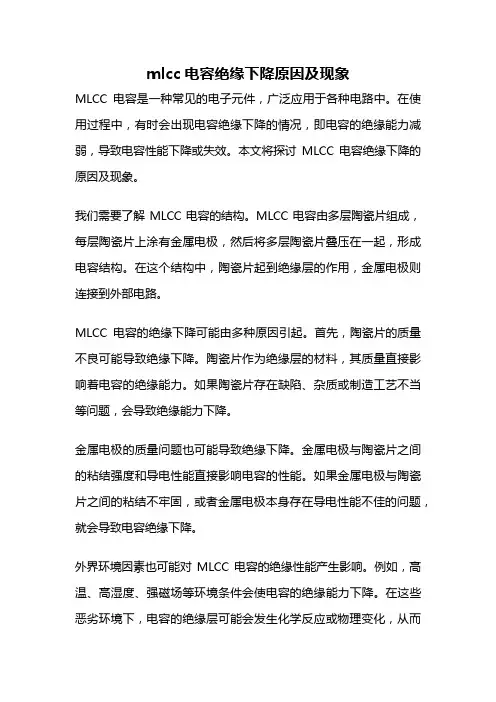 mlcc 电容绝缘下降原因及现象

MLCC 电容是一种常见的电子元件，广泛应用于各种电路中。在使用过程中，有时会出现电容绝缘下降的情况，即电容的绝缘能力减弱，导致电容性能下降或失效。本文将探讨 MLCC 电容绝缘下降的原因及现象。

我们需要了解 MLCC 电容的结构。MLCC 电容由多层陶瓷片组成，每层陶瓷片上涂有金属电极，然后将多层陶瓷片叠压在一起，形成电容结构。在这个结构中，陶瓷片起到绝缘层的作用，金属电极则连接到外部电路。

MLCC 电容的绝缘下降可能由多种原因引起。首先，陶瓷片的质量不良可能导致绝缘下降。陶瓷片作为绝缘层的材料，其质量直接影响着电容的绝缘能力。如果陶瓷片存在缺陷、杂质或制造工艺不当等问题，会导致绝缘能力下降。

金属电极的质量问题也可能导致绝缘下降。金属电极与陶瓷片之间的粘结强度和导电性能直接影响电容的性能。如果金属电极与陶瓷片之间的粘结不牢固，或者金属电极本身存在导电性能不佳的问题，就会导致电容绝缘下降。

外界环境因素也可能对 MLCC 电容的绝缘性能产生影响。例如，高温、高湿度、强磁场等环境条件会使电容的绝缘能力下降。在这些恶劣环境下，电容的绝缘层可能会发生化学反应或物理变化，从而